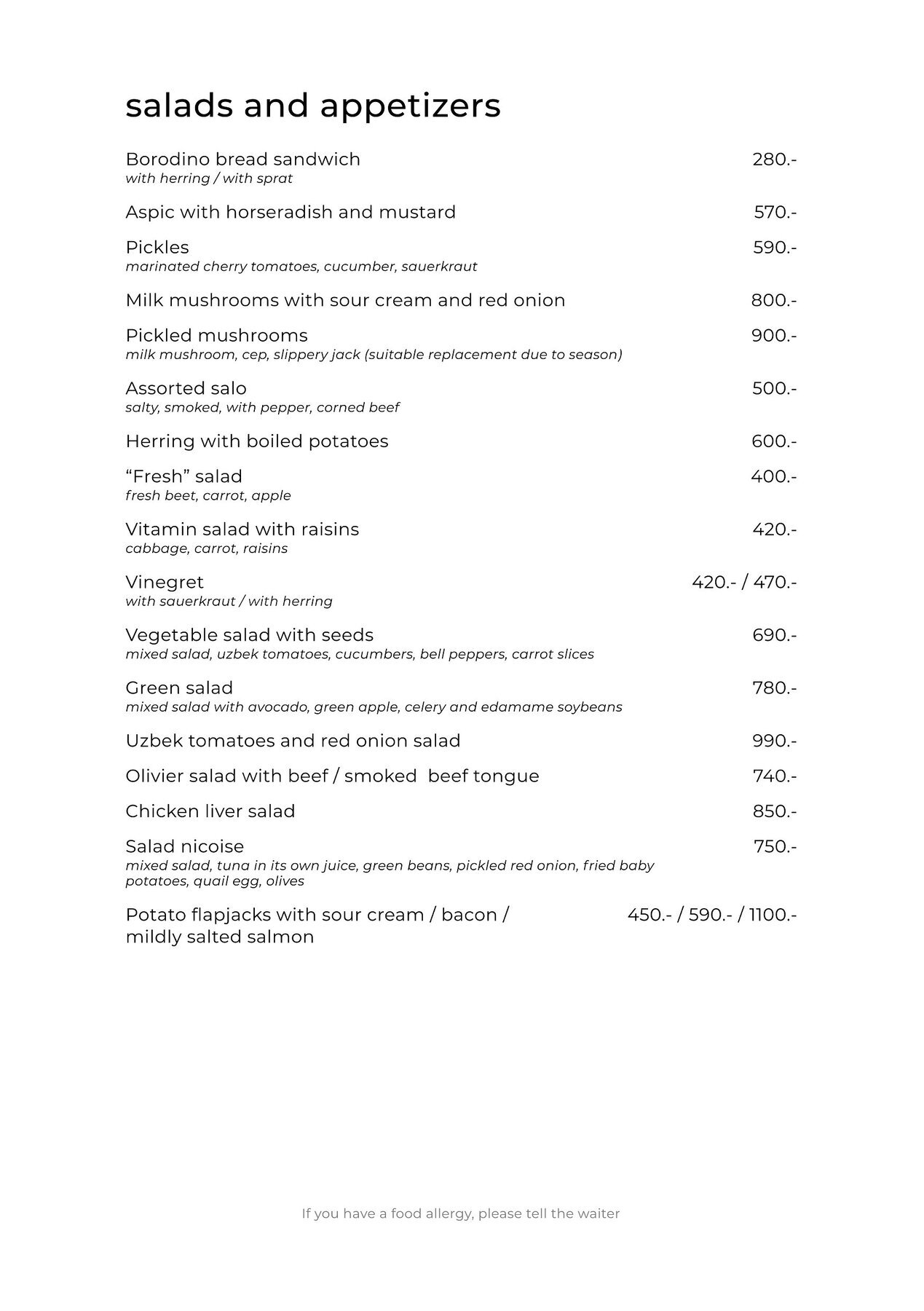 salads and appetizers

Borodino bread sandwich 280.-
with herring / with sprat

Aspic with horseradish and mustard 570.-

Pickles 590.-
marinated cherry tomatoes, cucumber, sauerkraut

Milk mushrooms with sour cream and red onion 800.-

Pickled mushrooms 900.-
milk mushroom, cep, slippery jack (suitable replacement due to season)

Assorted salo 500.-
salty, smoked, with pepper, corned beef

Herring with boiled potatoes 600.-

“Fresh” salad 400.-
fresh beet, carrot, apple

Vitamin salad with raisins 420.-
cabbage, carrot, raisins

Vinegret 420.- / 470.-
with sauerkraut / with herring

Vegetable salad with seeds 690.-
mixed salad, uzbek tomatoes, cucumbers, bell peppers, carrot slices

Green salad 780.-
mixed salad with avocado, green apple, celery and edamame soybeans

Uzbek tomatoes and red onion salad 990.-

Olivier salad with beef / smoked beef tongue 740.-

Chicken liver salad 850.-

Salad nicoise 750.-
mixed salad, tuna in its own juice, green beans, pickled red onion, fried baby potatoes, quail egg, olives

Potato flapjacks with sour cream / bacon / mildly salted salmon 450.- / 590.- / 1100.-

If you have a food allergy, please tell the waiter